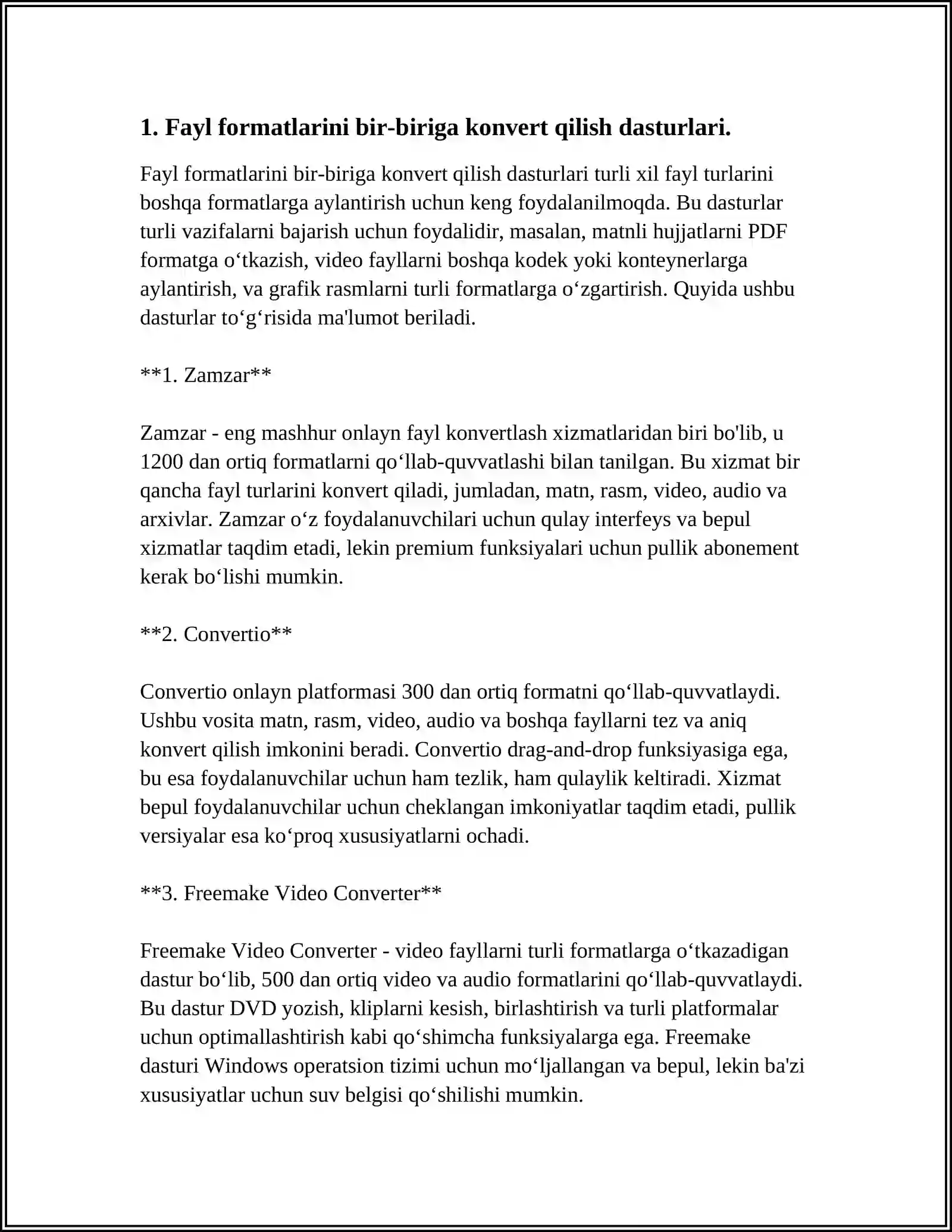 1. Fayl formatlarini bir-biriga konvert qilish dasturlari.

Fayl formatlarini bir-biriga konvert qilish dasturlari turli xil fayl turlarini boshqa formatlarga aylantirish uchun keng foydalanilmoqda. Bu dasturlar turli vazifalarni bajarish uchun foydalidir, masalan, matnli hujjatlarni PDF formatga o'tkazish, video fayllarni boshqa kodek yoki konteynerlarga aylantirish, va grafik rasmlarni turli formatlarga o'zgartirish. Quyida ushbu dasturlar to'g'risida ma'lumot beriladi.

**1. Zamzar**

Zamzar - eng mashhur onlayn fayl konvertlash xizmatlaridan biri bo'lib, u 1200 dan ortiq formatlarni qo'llab-quvvatlashi bilan tanilgan. Bu xizmat bir qancha fayl turlarini konvert qiladi, jumladan, matn, rasm, video, audio va arxivlar. Zamzar o'z foydalanuvchilari uchun qulay interfeys va bepul xizmatlar taqdim etadi, lekin premium funksiyalari uchun pullik abonement kerak bo'lishi mumkin.

**2. Convertio**

Convertio onlayn platformasi 300 dan ortiq formatni qo'llab-quvvatlaydi. Ushbu vosita matn, rasm, video, audio va boshqa fayllarni tez va aniq konvert qilish imkonini beradi. Convertio drag-and-drop funksiyasiga ega, bu esa foydalanuvchilar uchun ham tezlik, ham qulaylik keltiradi. Xizmat bepul foydalanuvchilar uchun cheklangan imkoniyatlar taqdim etadi, pullik versiyalar esa ko'proq xususiyatlarni ochadi.

**3. Freemake Video Converter**

Freemake Video Converter - video fayllarni turli formatlarga o'tkazadigan dastur bo'lib, 500 dan ortiq video va audio formatlarini qo'llab-quvvatlaydi. Bu dastur DVD yozish, kliplarni kesish, birlashtirish va turli platformalar uchun optimallashtirish kabi qo'shimcha funksiyalarga ega. Freemake dasturi Windows operatsion tizimi uchun mo'ljallangan va bepul, lekin ba'zi xususiyatlar uchun suv belgisi qo'shilishi mumkin.